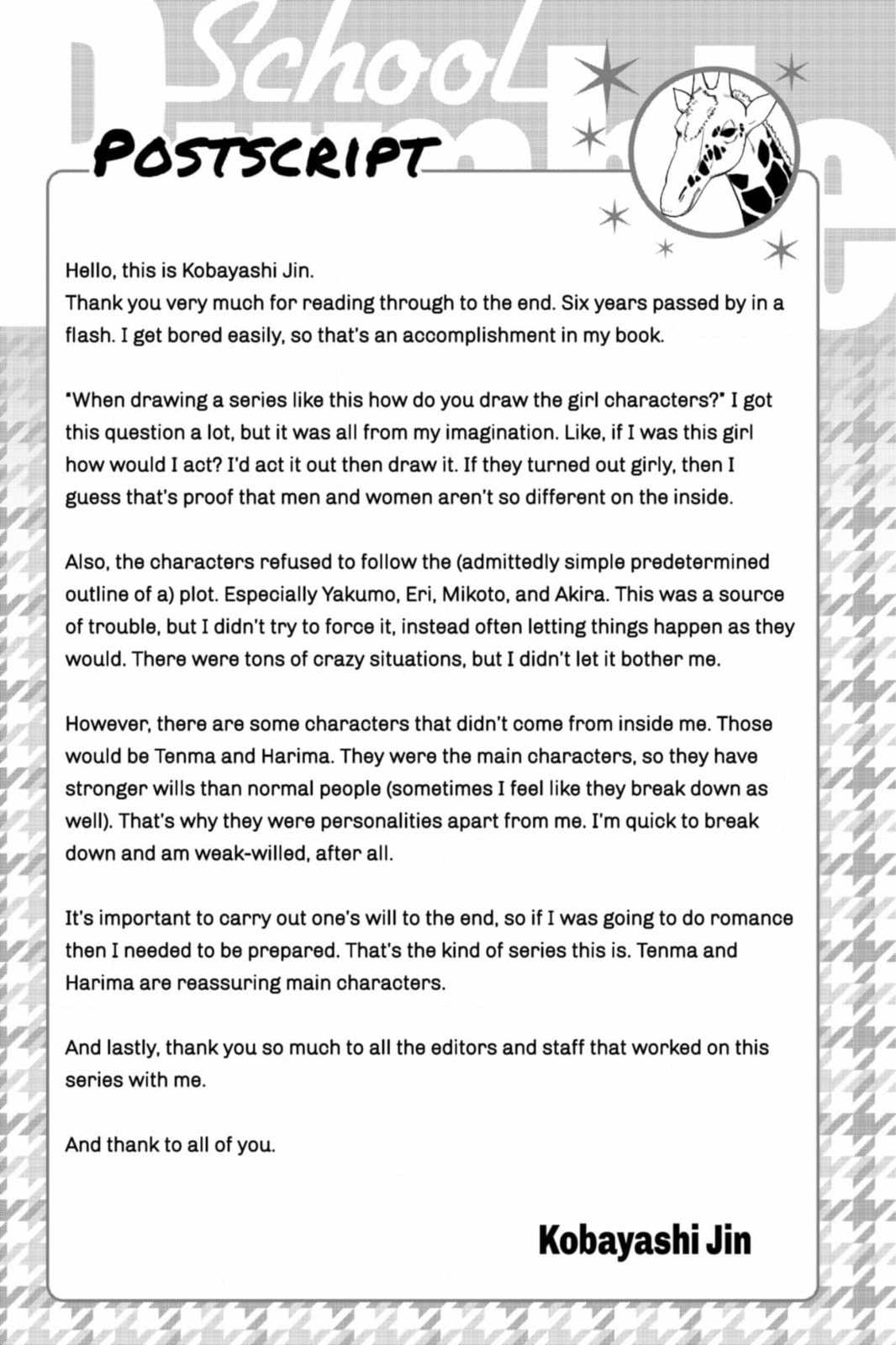 School

POSTSCRIPT

Hello, this is Kobayashi Jin.
Thank you very much for reading through to the end. Six years passed by in a flash. I get bored easily, so that's an accomplishment in my book.

"When drawing a series like this how do you draw the girl characters?" I got this question a lot, but it was all from my imagination. Like, if I was this girl how would I act? I'd act it out then draw it. If they turned out girly, then I guess that's proof that men and women aren't so different on the inside.

Also, the characters refused to follow the (admittedly simple predetermined outline of a) plot. Especially Yakumo, Eri, Mikoto, and Akira. This was a source of trouble, but I didn't try to force it, instead often letting things happen as they would. There were tons of crazy situations, but I didn't let it bother me.

However, there are some characters that didn't come from inside me. Those would be Tenma and Harima. They were the main characters, so they have stronger wills than normal people (sometimes I feel like they break down as well). That's why they were personalities apart from me. I'm quick to break down and am weak-willed, after all.

It's important to carry out one's will to the end, so if I was going to do romance then I needed to be prepared. That's the kind of series this is. Tenma and Harima are reassuring main characters.

And lastly, thank you so much to all the editors and staff that worked on this series with me.

And thank to all of you.

Kobayashi Jin